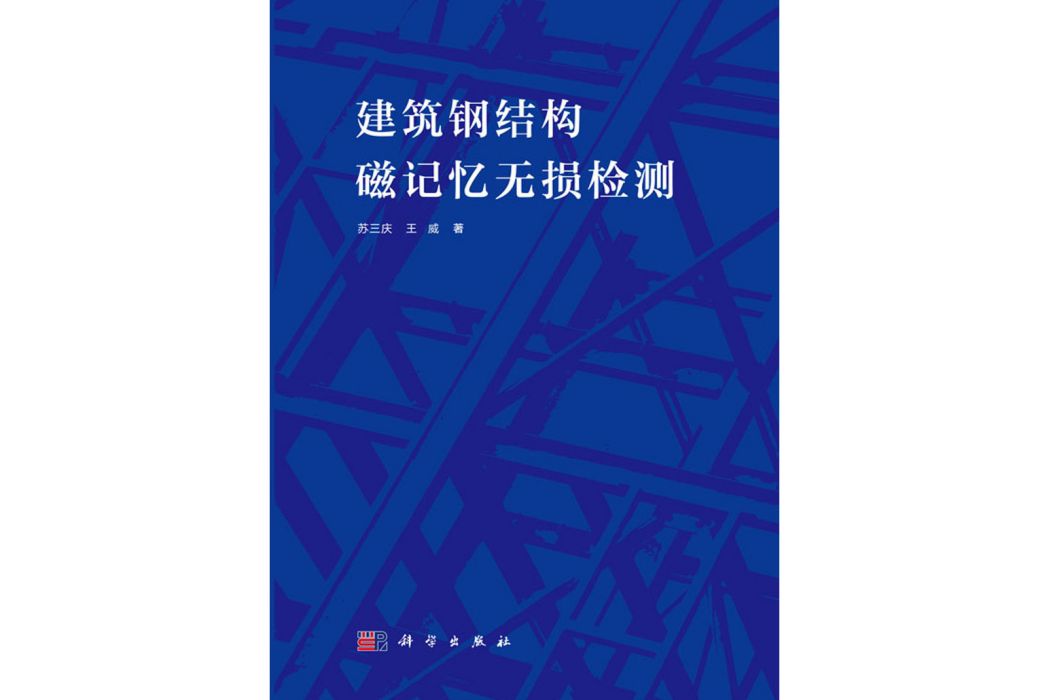 建筑钢结构
磁记忆无损检测

苏三庆　王　威　著

科学出版社